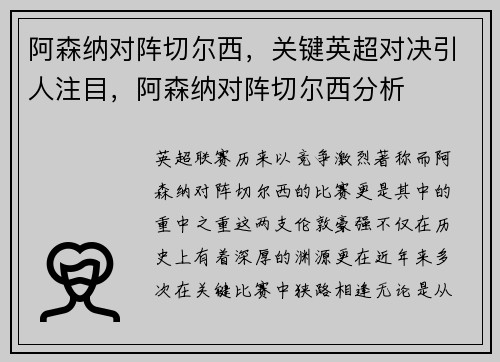 阿森纳对阵切尔西，关键英超对决引人注目，阿森纳对阵切尔西分析

英超联赛历来以竞争激烈著称而阿森纳对阵切尔西的比赛更是其中的重中之重这两支伦敦豪强不仅在历史上有着深厚的渊源更在近年来多次在关键比赛中狭路相逢无论是从